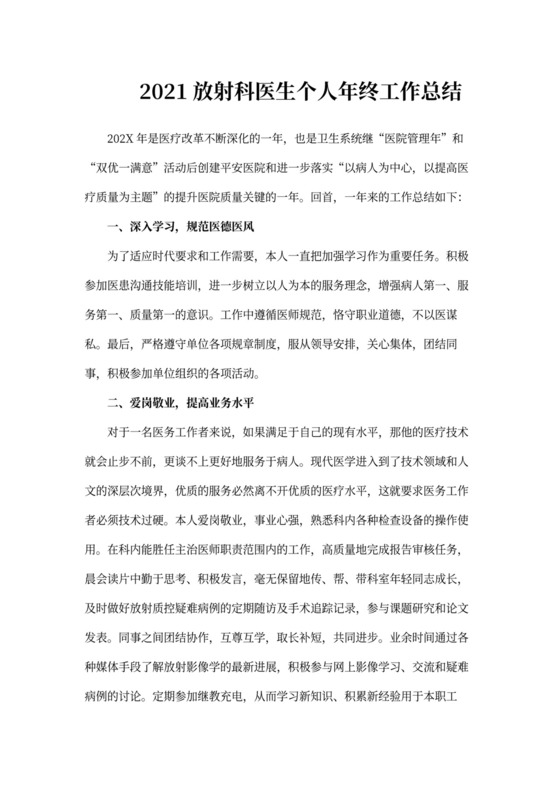 2021 放射科医生个人年终工作总结

202X 年是医疗改革不断深化的一年，也是卫生系统继“医院管理年”和“双优一满意”活动后创建平安医院和进一步落实“以病人为中心，以提高医疗质量为主题”的提升医院质量关键的一年。回首，一年来的工作总结如下：

一、深入学习，规范医德医风

为了适应时代要求和工作需要，本人一直把加强学习作为重要任务。积极参加医患沟通技能培训，进一步树立以人为本的服务理念，增强病人第一、服务第一、质量第一的意识。工作中遵循医师规范，恪守职业道德，不以医谋私。最后，严格遵守单位各项规章制度，服从领导安排，关心集体，团结同事，积极参加单位组织的各项活动。

二、爱岗敬业，提高业务水平

对于一名医务工作者来说，如果满足于自己的现有水平，那他的医疗技术就会止步不前，更谈不上更好地服务于病人。现代医学进入到了技术领域和人文的深层次境界，优质的服务必然离不开优质的医疗水平，这就要求医务工作者必须技术过硬。本人爱岗敬业，事业心强，熟悉科内各种检查设备的操作使用。在科内能胜任主治医师职责范围内的工作，高质量地完成报告审核任务，晨会读片中勤于思考、积极发言，毫无保留地传、帮、带科室年轻同志成长，及时做好放射质控疑难病例的定期随访及手术追踪记录，参与课题研究和论文发表。同事之间团结协作，互尊互学，取长补短，共同进步。业余时间通过各种媒体手段了解放射影像学的最新进展，积极参与网上影像学习、交流和疑难病例的讨论。定期参加继教充电，从而学习新知识、积累新经验用于本职工